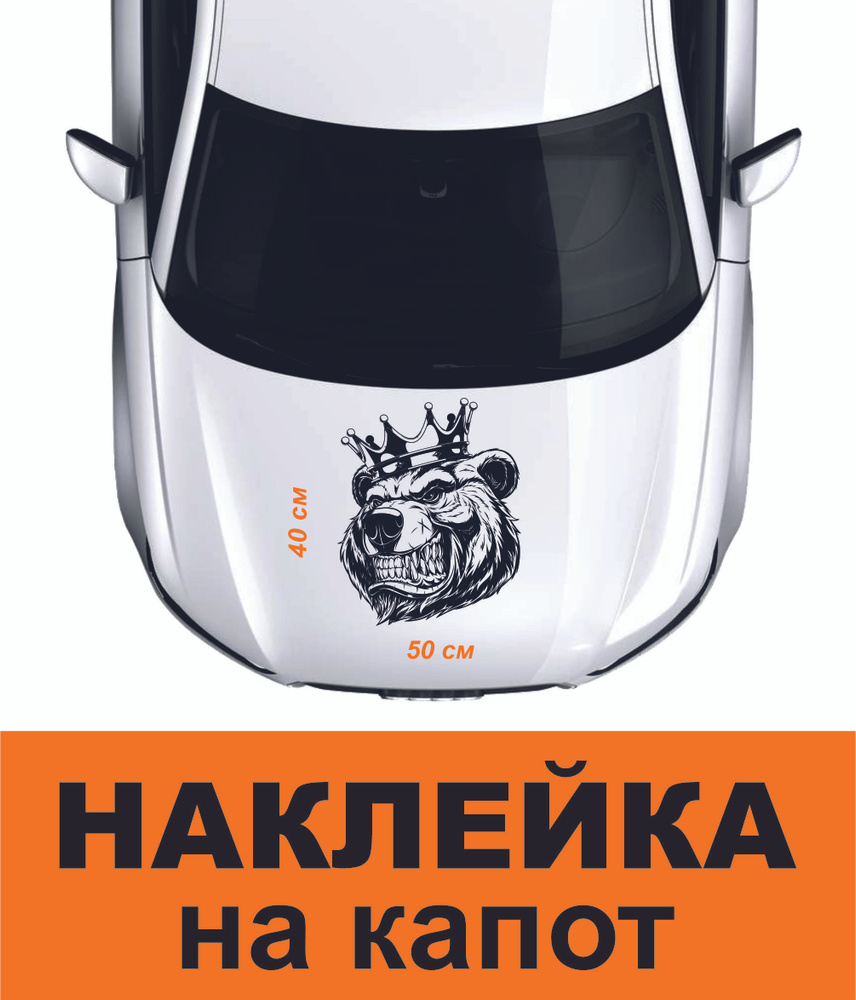 40 см

50 см

НАКЛЕЙКА
на капот